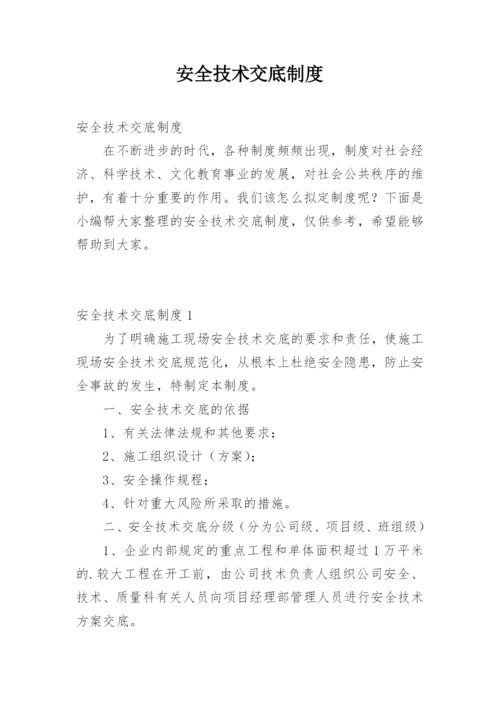 安全技术交底制度

安全技术交底制度

在不断进步的时代，各种制度频频出现，制度对社会经济、科学技术、文化教育事业的发展，对社会公共秩序的维护，有着十分重要的作用。我们该怎么拟定制度呢？下面是小编帮大家整理的安全技术交底制度，仅供参考，希望能够帮助到大家。

安全技术交底制度 1

为了明确施工现场安全技术交底的要求和责任，使施工现场安全技术交底规范化，从根本上杜绝安全隐患，防止安全事故的发生，特制定本制度。

一、安全技术交底的依据

1、有关法律法规和其他要求；

2、施工组织设计（方案）；

3、安全操作规程；

4、针对重大风险所采取的措施。

二、安全技术交底分级（分为公司级、项目级、班组级）

1、企业内部规定的重点工程和单体面积超过 1 万平米的.较大工程在开工前，由公司技术负责人组织公司安全、技术、质量科有关人员向项目经理部管理人员进行安全技术方案交底。